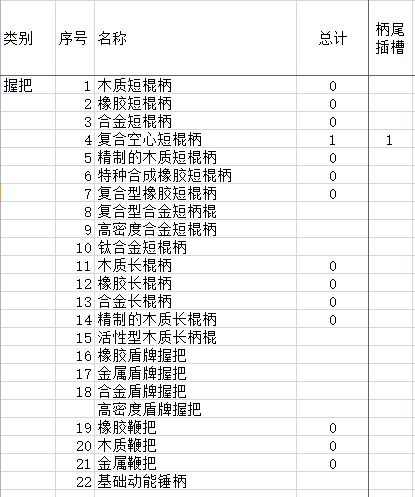 | 类别 | 序号 | 名称 | 总计 | 柄尾插槽 |
|---|---|---|---|---|
| 握把 | 1 | 木质短棍柄 | 0 | |
| | 2 | 橡胶短棍柄 | 0 | |
| | 3 | 合金短棍柄 | 0 | |
| | 4 | 复合空心短棍柄 | 1 | 1 |
| | 5 | 精制的木质短棍柄 | 0 | |
| | 6 | 特种合成橡胶短棍柄 | 0 | |
| | 7 | 复合型橡胶短棍柄 | 0 | |
| | 8 | 复合型合金短柄棍 | | |
| | 9 | 高密度合金短棍柄 | | |
| | 10 | 钛合金短棍柄 | | |
| | 11 | 木质长棍柄 | 0 | |
| | 12 | 橡胶长棍柄 | 0 | |
| | 13 | 合金长棍柄 | 0 | |
| | 14 | 精制的木质长棍柄 | 0 | |
| | 15 | 活性型木质长柄棍 | | |
| | 16 | 橡胶盾牌握把 | | |
| | 17 | 金属盾牌握把 | | |
| | 18 | 合金盾牌握把 | | |
| | | 高密度盾牌握把 | | |
| | 19 | 橡胶鞭把 | 0 | |
| | 20 | 木质鞭把 | 0 | |
| | 21 | 金属鞭把 | 0 | |
| | 22 | 基础动能锤柄 | | |